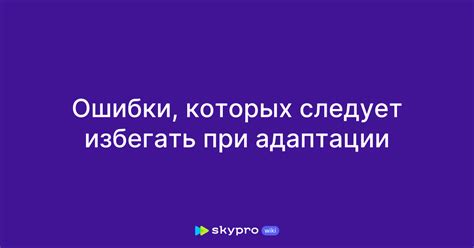 Ошибки, которых следует избегать при адаптации

skypro wiki